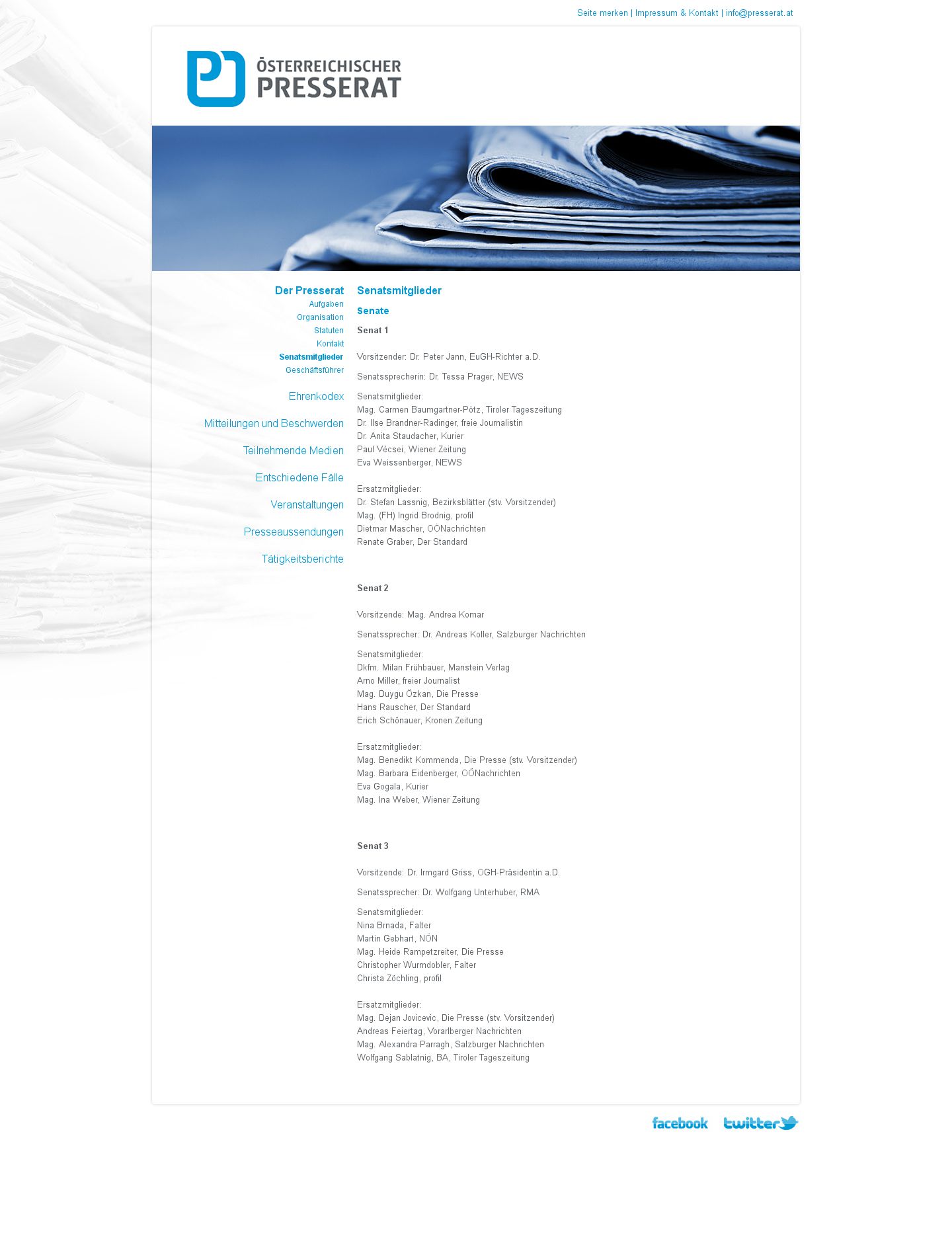 Seite merken | Impressum & Kontakt | info@presserat.at

ÖSTERREICHISCHER PRESSERAT

Der Presserat
Aufgaben
Organisation
Statuten
Kontakt
Senatsmitglieder
Geschäftsführer

Ehrenkodex

Mitteilungen und Beschwerden

Teilnehmende Medien

Entschiedene Fälle

Veranstaltungen

Presseaussendungen

Tätigkeitsberichte

Senatsmitglieder

Senate

Senat 1

Vorsitzender: Dr. Peter Jann, EuGH-Richter a.D.

Senatssprecherin: Dr. Tessa Prager, NEWS

Senatsmitglieder:
Mag. Carmen Baumgartner-Pötz, Tiroler Tageszeitung
Dr. Ilse Brandner-Radinger, freie Journalistin
Dr. Anita Staudacher, Kurier
Paul Vécsei, Wiener Zeitung
Eva Weissenberger, NEWS

Ersatzmitglieder:
Dr. Stefan Lassnig, Bezirksblätter (stv. Vorsitzender)
Mag. (FH) Ingrid Brodnig, profil
Dietmar Mascher, OÖNachrichten
Renate Graber, Der Standard

Senat 2

Vorsitzende: Mag. Andrea Komar

Senatssprecher: Dr. Andreas Koller, Salzburger Nachrichten

Senatsmitglieder:
Dkfm. Milan Frühbauer, Manstein Verlag
Arno Miller, freier Journalist
Mag. Duygu Özkan, Die Presse
Hans Rauscher, Der Standard
Erich Schönauer, Kronen Zeitung

Ersatzmitglieder:
Mag. Benedikt Kommenda, Die Presse (stv. Vorsitzender)
Mag. Barbara Eidenberger, OÖNachrichten
Eva Gogala, Kurier
Mag. Ina Weber, Wiener Zeitung

Senat 3

Vorsitzende: Dr. Irmgard Griss, OGH-Präsidentin a.D.

Senatssprecher: Dr. Wolfgang Unterhuber, RMA

Senatsmitglieder:
Nina Brnada, Falter
Martin Gebhart, NÖN
Mag. Heide Rampetzreiter, Die Presse
Christopher Wurmdobler, Falter
Christa Zöchling, profil

Ersatzmitglieder:
Mag. Dejan Jovicevic, Die Presse (stv. Vorsitzender)
Andreas Feiertag, Vorarlberger Nachrichten
Mag. Alexandra Parragh, Salzburger Nachrichten
Wolfgang Sablatnig, BA, Tiroler Tageszeitung

facebook twitter